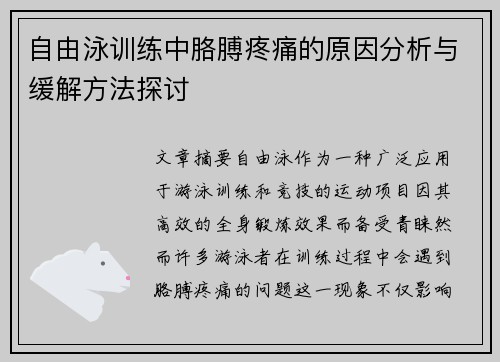 自由泳训练中胳膊疼痛的原因分析与缓解方法探讨

文章摘要自由泳作为一种广泛应用于游泳训练和竞技的运动项目因其高效的全身锻炼效果而备受青睐然而许多游泳者在训练过程中会遇到胳膊疼痛的问题这一现象不仅影响